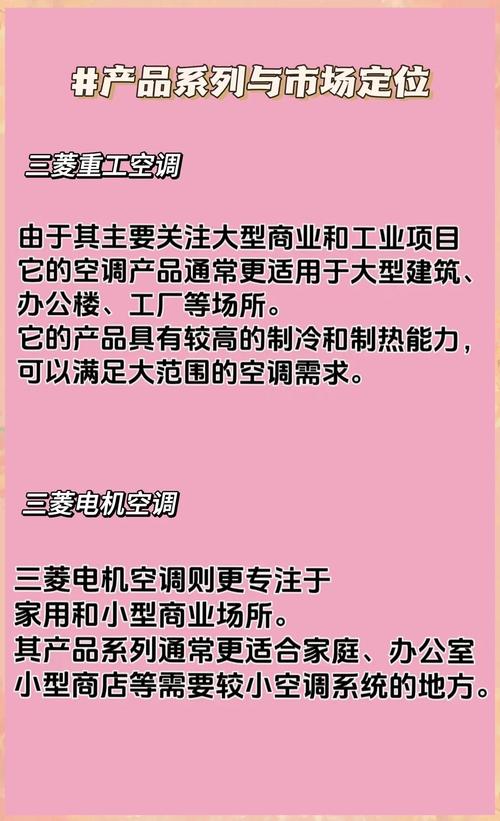 #产品系列与市场定位

三菱重工空调

由于其主要关注大型商业和工业项目
它的空调产品通常更适用于大型建筑、办公楼、工厂等场所。
它的产品具有较高的制冷和制热能力，可以满足大范围的空调需求。

三菱电机空调

三菱电机空调则更专注于
家用和小型商业场所。
其产品系列通常更适合家庭、办公室
小型商店等需要较小空调系统的地方。